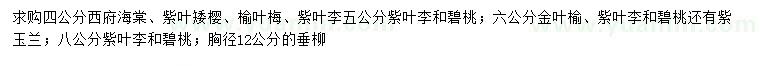 求购四公分西府海棠、紫叶矮樱、榆叶梅、紫叶李五公分紫叶李和碧桃；六公分金叶榆、紫叶李和碧桃还有紫玉兰；八公分紫叶李和碧桃；胸径12公分的垂柳